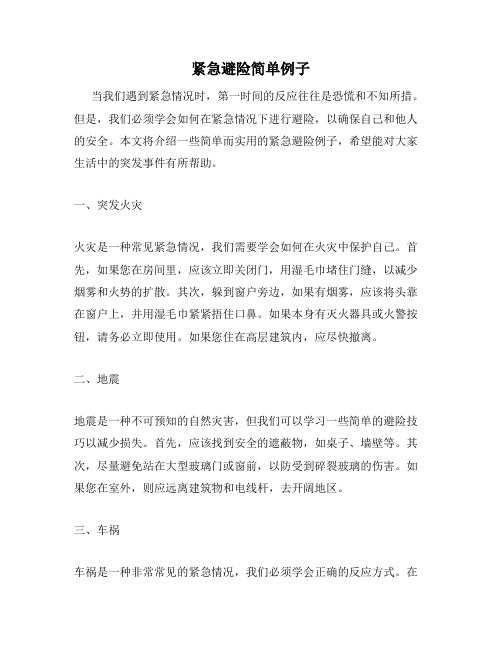 紧急避险简单例子

当我们遇到紧急情况时，第一时间的反应往往是恐慌和不知所措。但是，我们必须学会如何在紧急情况下进行避险，以确保自己和他人的安全。本文将介绍一些简单而实用的紧急避险例子，希望能对大家生活中的突发事件有所帮助。

一、突发火灾

火灾是一种常见紧急情况，我们需要学会如何在火灾中保护自己。首先，如果您在房间里，应该立即关闭门，用湿毛巾堵住门缝，以减少烟雾和火势的扩散。其次，躲到窗户旁边，如果有烟雾，应该将头靠在窗户上，并用湿毛巾紧紧捂住口鼻。如果本身有灭火器具或火警按钮，请务必立即使用。如果您住在高层建筑内，应尽快撤离。

二、地震

地震是一种不可预知的自然灾害，但我们可以学习一些简单的避险技巧以减少损失。首先，应该找到安全的遮蔽物，如桌子、墙壁等。其次，尽量避免站在大型玻璃门或窗前，以防受到碎裂玻璃的伤害。如果您在室外，则应远离建筑物和电线杆，去开阔地区。

三、车祸

车祸是一种非常常见的紧急情况，我们必须学会正确的反应方式。在